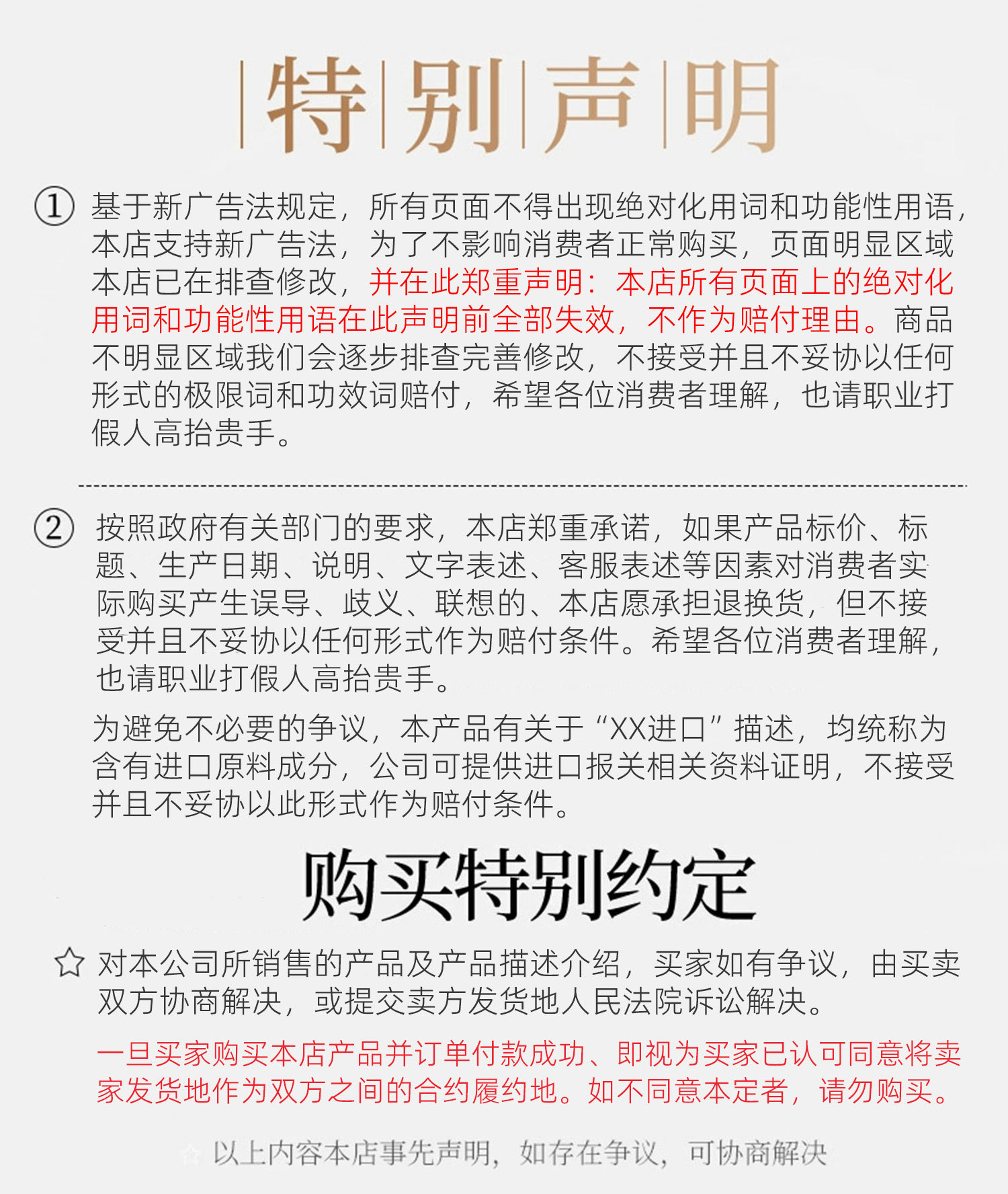 特别声明

① 基于新广告法规定，所有页面不得出现绝对化用词和功能性用语，本店支持新广告法，为了不影响消费者正常购买，页面明显区域本店已在排查修改，并在此郑重声明：本店所有页面上的绝对化用词和功能性用语在此声明前全部失效，不作为赔付理由。商品不明显区域我们会逐步排查完善修改，不接受并且不妥协以任何形式的极限词和功效词赔付，希望各位消费者理解，也请职业打假人高抬贵手。

② 按照政府有关部门的要求，本店郑重承诺，如果产品标价、标题、生产日期、说明、文字表述、客服表述等因素对消费者实际购买产生误导、歧义、联想的、本店愿承担退换货，但不接受并且不妥协以任何形式作为赔付条件。希望各位消费者理解，也请职业打假人高抬贵手。

为避免不必要的争议，本产品有关于“XX进口”描述，均统称为含有进口原料成分，公司可提供进口报关相关资料证明，不接受并且不妥协以此形式作为赔付条件。

购买特别约定

☆ 对本公司所销售的产品及产品描述介绍，买家如有争议，由买卖双方协商解决，或提交卖方发货地人民法院诉讼解决。

一旦买家购买本店产品并订单付款成功、即视为买家已认可同意将卖家发货地作为双方之间的合约履约地。如不同意本定者，请勿购买。

☆ 以上内容本店事先声明，如存在争议，可协商解决